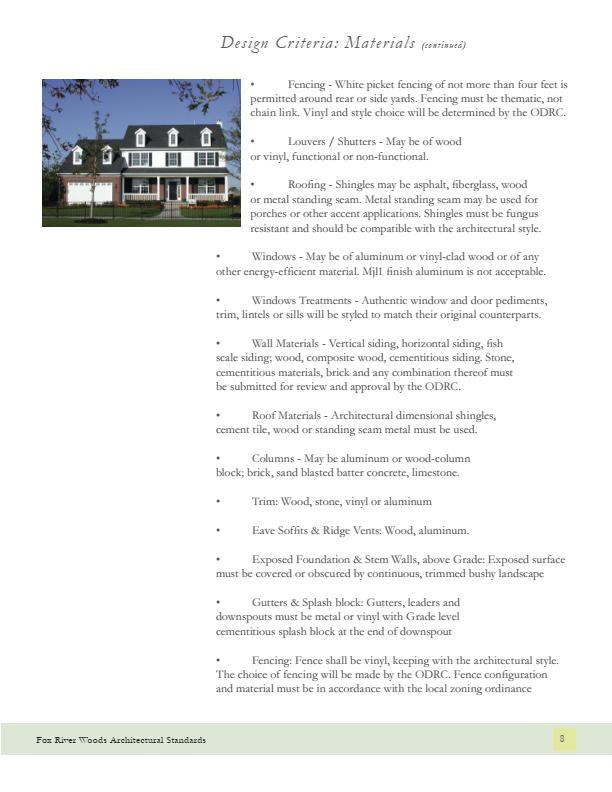 Design Criteria: Materials (continued)

• Fencing - White picket fencing of not more than four feet is permitted around rear or side yards. Fencing must be thematic, not chain link. Vinyl and style choice will be determined by the ODRC.

• Louvers / Shutters - May be of wood or vinyl, functional or non-functional.

• Roofing - Shingles may be asphalt, fiberglass, wood or metal standing seam. Metal standing seam may be used for porches or other accent applications. Shingles must be fungus resistant and should be compatible with the architectural style.

• Windows - May be of aluminum or vinyl-clad wood or of any other energy-efficient material. Mjll finish aluminum is not acceptable.

• Windows Treatments - Authentic window and door pediments, trim, lintels or sills will be styled to match their original counterparts.

• Wall Materials - Vertical siding, horizontal siding, fish scale siding; wood, composite wood, cementitious siding. Stone, cementitious materials, brick and any combination thereof must be submitted for review and approval by the ODRC.

• Roof Materials - Architectural dimensional shingles, cement tile, wood or standing seam metal must be used.

• Columns - May be aluminum or wood-column block; brick, sand blasted batter concrete, limestone.

• Trim: Wood, stone, vinyl or aluminum

• Eave Soffits & Ridge Vents: Wood, aluminum.

• Exposed Foundation & Stem Walls, above Grade: Exposed surface must be covered or obscured by continuous, trimmed bushy landscape

• Gutters & Splash block: Gutters, leaders and downspouts must be metal or vinyl with Grade level cementitious splash block at the end of downspout

• Fencing: Fence shall be vinyl, keeping with the architectural style. The choice of fencing will be made by the ODRC. Fence configuration and material must be in accordance with the local zoning ordinance

Fox River Woods Architectural Standards

8